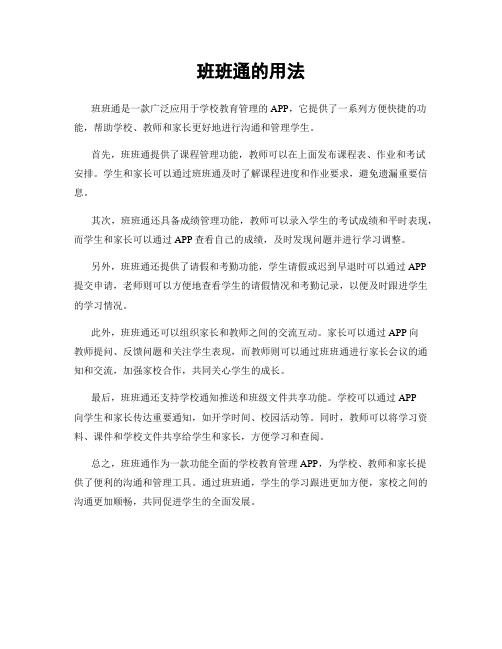 班班通的用法

班班通是一款广泛应用于学校教育管理的 APP，它提供了一系列方便快捷的功能，帮助学校、教师和家长更好地进行沟通和管理学生。

首先，班班通提供了课程管理功能，教师可以在上面发布课程表、作业和考试安排。学生和家长可以通过班班通及时了解课程进度和作业要求，避免遗漏重要信息。

其次，班班通还具备成绩管理功能，教师可以录入学生的考试成绩和平时表现，而学生和家长可以通过 APP 查看自己的成绩，及时发现问题并进行学习调整。

另外，班班通还提供了请假和考勤功能，学生请假或迟到早退时可以通过 APP 提交申请，老师则可以方便地查看学生的请假情况和考勤记录，以便及时跟进学生的学习情况。

此外，班班通还可以组织家长和教师之间的交流互动。家长可以通过 APP 向教师提问、反馈问题和关注学生表现，而教师则可以通过班班通进行家长会议的通知和交流，加强家校合作，共同关心学生的成长。

最后，班班通还支持学校通知推送和班级文件共享功能。学校可以通过 APP 向学生和家长传达重要通知，如开学时间、校园活动等。同时，教师可以将学习资料、课件和学校文件共享给学生和家长，方便学习和查阅。

总之，班班通作为一款功能全面的学校教育管理 APP，为学校、教师和家长提供了便利的沟通和管理工具。通过班班通，学生的学习跟进更加方便，家校之间的沟通更加顺畅，共同促进学生的全面发展。